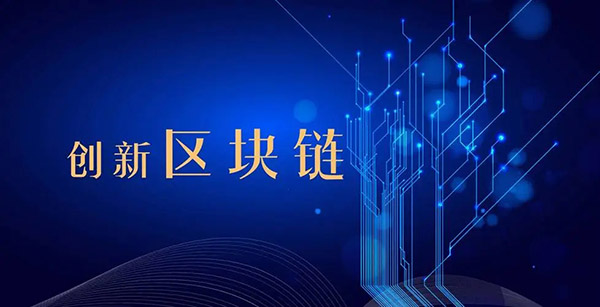 创新区块链